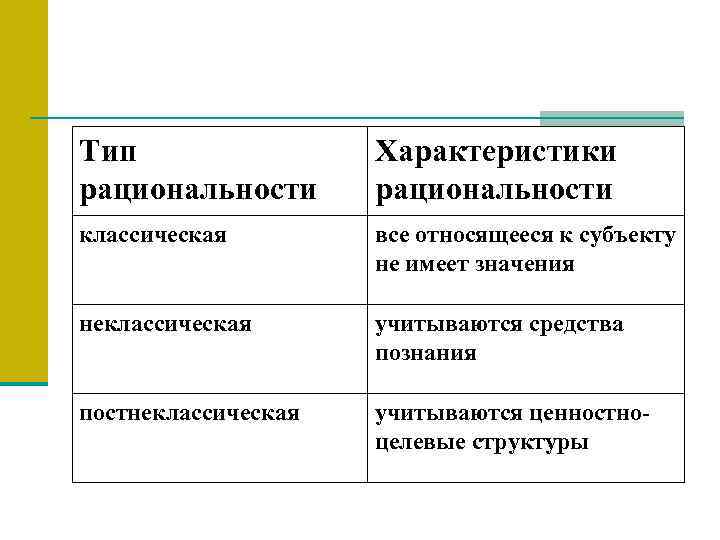 | Тип рациональности | Характеристики рациональности |
|---|---|
| классическая | все относящееся к субъекту не имеет значения |
| неклассическая | учитываются средства познания |
| постнеклассическая | учитываются ценностно-целевые структуры |